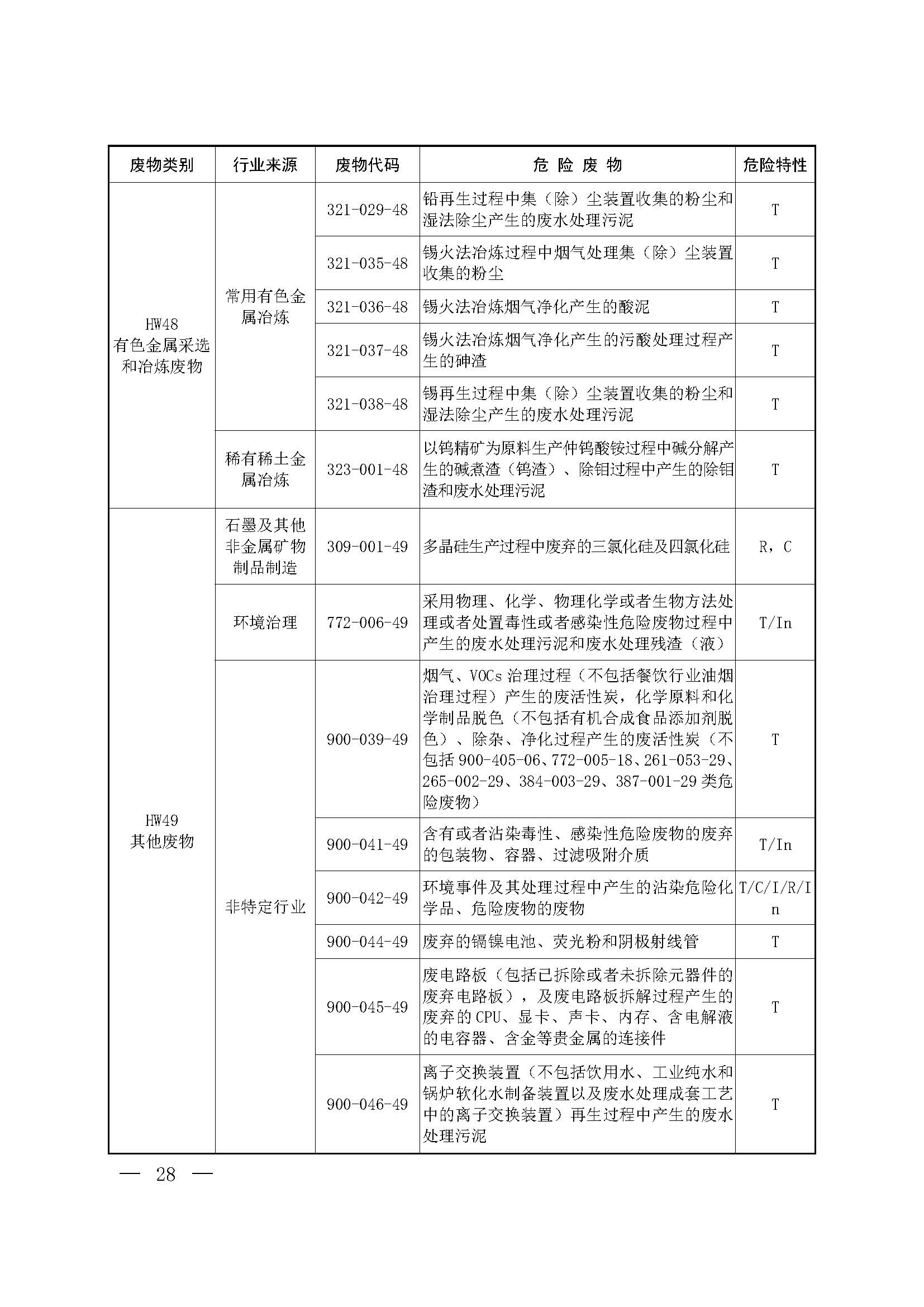 | 废物类别 | 行业来源 | 废物代码 | 危 险 废 物 | 危险特性 |
|---|---|---|---|---|
| HW48 有色金属采选和冶炼废物 | 常用有色金属冶炼 | 321-029-48 | 铅再生过程中集（除）尘装置收集的粉尘和湿法除尘产生的废水处理污泥 | T |
| | | 321-035-48 | 锡火法冶炼过程中烟气处理集（除）尘装置收集的粉尘 | T |
| | | 321-036-48 | 锡火法冶炼烟气净化产生的酸泥 | T |
| | | 321-037-48 | 锡火法冶炼烟气净化产生的污酸处理过程产生的砷渣 | T |
| | | 321-038-48 | 锡再生过程中集（除）尘装置收集的粉尘和湿法除尘产生的废水处理污泥 | T |
| | 稀有稀土金属冶炼 | 323-001-48 | 以钨精矿为原料生产仲钨酸铵过程中碱分解产生的碱煮渣（钨渣）、除钼过程中产生的除钼渣和废水处理污泥 | T |
| HW49 其他废物 | 石墨及其他非金属矿物制品制造 | 309-001-49 | 多晶硅生产过程中废弃的三氯化硅及四氯化硅 | R，C |
| | 环境治理 | 772-006-49 | 采用物理、化学、物理化学或者生物方法处理或者处置毒性或者感染性危险废物过程中产生的废水处理污泥和废水处理残渣（液） | T/In |
| | 非特定行业 | 900-039-49 | 烟气、VOCs 治理过程（不包括餐饮行业油烟治理过程）产生的废活性炭，化学原料和化学制品脱色（不包括有机合成食品添加剂脱色）、除杂、净化过程产生的废活性炭（不包括 900-405-06、772-005-18、261-053-29、265-002-29、384-003-29、387-001-29 类危险废物） | T |
| | | 900-041-49 | 含有或者沾染毒性、感染性危险废物的废弃的包装物、容器、过滤吸附介质 | T/In |
| | | 900-042-49 | 环境事件及其处理过程中产生的沾染危险化学品、危险废物的废物 | T/C/I/R/In |
| | | 900-044-49 | 废弃的镉镍电池、荧光粉和阴极射线管 | T |
| | | 900-045-49 | 废电路板（包括已拆除或者未拆除元器件的废弃电路板），及废电路板拆解过程产生的废弃的 CPU、显卡、声卡、内存、含电解液的电容器、含金等贵金属的连接件 | T |
| | | 900-046-49 | 离子交换装置（不包括饮用水、工业纯水和锅炉软化水制备装置以及废水处理成套工艺中的离子交换装置）再生过程中产生的废水处理污泥 | T |

— 28 —